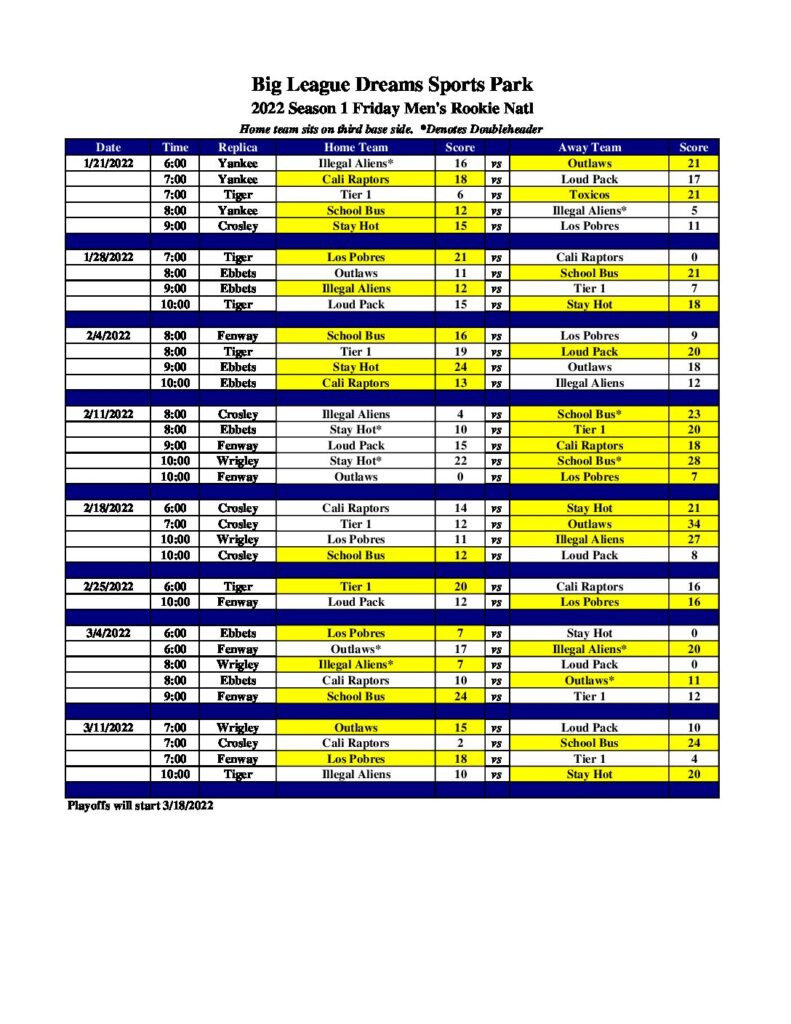 Big League Dreams Sports Park

2022 Season 1 Friday Men's Rookie Natl

Home team sits on third base side. *Denotes Doubleheader

| Date | Time | Replica | Home Team | Score | | Away Team | Score |
|---|---|---|---|---|---|---|---|
| 1/21/2022 | 6:00 | Yankee | Illegal Aliens* | 16 | vs | Outlaws | 21 |
| | 7:00 | Yankee | Cali Raptors | 18 | vs | Loud Pack | 17 |
| | 7:00 | Tiger | Tier 1 | 6 | vs | Toxicos | 21 |
| | 8:00 | Yankee | School Bus | 12 | vs | Illegal Aliens* | 5 |
| | 9:00 | Crosley | Stay Hot | 15 | vs | Los Pobres | 11 |
| | | | | | | | |
| 1/28/2022 | 7:00 | Tiger | Los Pobres | 21 | vs | Cali Raptors | 0 |
| | 8:00 | Ebbets | Outlaws | 11 | vs | School Bus | 21 |
| | 9:00 | Ebbets | Illegal Aliens | 12 | vs | Tier 1 | 7 |
| | 10:00 | Tiger | Loud Pack | 15 | vs | Stay Hot | 18 |
| | | | | | | | |
| 2/4/2022 | 8:00 | Fenway | School Bus | 16 | vs | Los Pobres | 9 |
| | 8:00 | Tiger | Tier 1 | 19 | vs | Loud Pack | 20 |
| | 9:00 | Ebbets | Stay Hot | 24 | vs | Outlaws | 18 |
| | 10:00 | Ebbets | Cali Raptors | 13 | vs | Illegal Aliens | 12 |
| | | | | | | | |
| 2/11/2022 | 8:00 | Crosley | Illegal Aliens | 4 | vs | School Bus* | 23 |
| | 8:00 | Ebbets | Stay Hot* | 10 | vs | Tier 1 | 20 |
| | 9:00 | Fenway | Loud Pack | 15 | vs | Cali Raptors | 18 |
| | 10:00 | Wrigley | Stay Hot* | 22 | vs | School Bus* | 28 |
| | 10:00 | Fenway | Outlaws | 0 | vs | Los Pobres | 7 |
| | | | | | | | |
| 2/18/2022 | 6:00 | Crosley | Cali Raptors | 14 | vs | Stay Hot | 21 |
| | 7:00 | Crosley | Tier 1 | 12 | vs | Outlaws | 34 |
| | 10:00 | Wrigley | Los Pobres | 11 | vs | Illegal Aliens | 27 |
| | 10:00 | Crosley | School Bus | 12 | vs | Loud Pack | 8 |
| | | | | | | | |
| 2/25/2022 | 6:00 | Tiger | Tier 1 | 20 | vs | Cali Raptors | 16 |
| | 10:00 | Fenway | Loud Pack | 12 | vs | Los Pobres | 16 |
| | | | | | | | |
| 3/4/2022 | 6:00 | Ebbets | Los Pobres | 7 | vs | Stay Hot | 0 |
| | 6:00 | Fenway | Outlaws* | 17 | vs | Illegal Aliens* | 20 |
| | 8:00 | Wrigley | Illegal Aliens* | 7 | vs | Loud Pack | 0 |
| | 8:00 | Ebbets | Cali Raptors | 10 | vs | Outlaws* | 11 |
| | 9:00 | Fenway | School Bus | 24 | vs | Tier 1 | 12 |
| | | | | | | | |
| 3/11/2022 | 7:00 | Wrigley | Outlaws | 15 | vs | Loud Pack | 10 |
| | 7:00 | Crosley | Cali Raptors | 2 | vs | School Bus | 24 |
| | 7:00 | Fenway | Los Pobres | 18 | vs | Tier 1 | 4 |
| | 10:00 | Tiger | Illegal Aliens | 10 | vs | Stay Hot | 20 |

Playoffs will start 3/18/2022